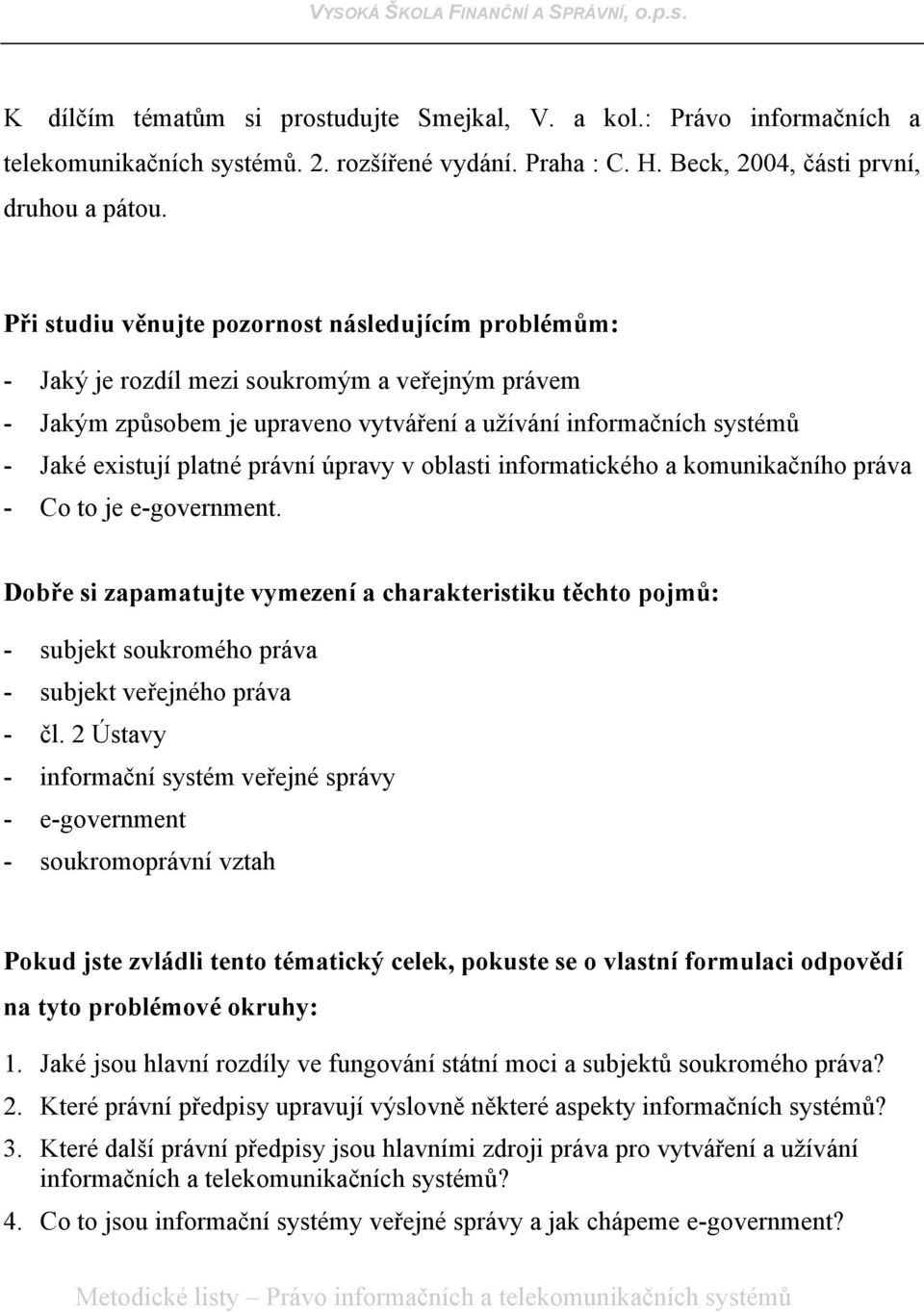 VYSOKÁ ŠKOLA FINANČNÍ A SPRÁVNÍ, o.p.s.

K dílčím tématům si prostudujte Smejkal, V. a kol.: Právo informačních a telekomunikačních systémů. 2. rozšířené vydání. Praha : C. H. Beck, 2004, části první, druhou a pátou.

Při studiu věnujte pozornost následujícím problémům:

- Jaký je rozdíl mezi soukromým a veřejným právem
- Jakým způsobem je upraveno vytváření a užívání informačních systémů
- Jaké existují platné právní úpravy v oblasti informatického a komunikačního práva
- Co to je e-government.

Dobře si zapamatujte vymezení a charakteristiku těchto pojmů:

- subjekt soukromého práva
- subjekt veřejného práva
- čl. 2 Ústavy
- informační systém veřejné správy
- e-government
- soukromoprávní vztah

Pokud jste zvládli tento tématický celek, pokuste se o vlastní formulaci odpovědí na tyto problémové okruhy:

1. Jaké jsou hlavní rozdíly ve fungování státní moci a subjektů soukromého práva?
2. Které právní předpisy upravují výslovně některé aspekty informačních systémů?
3. Které další právní předpisy jsou hlavními zdroji práva pro vytváření a užívání informačních a telekomunikačních systémů?
4. Co to jsou informační systémy veřejné správy a jak chápeme e-government?

Metodické listy – Právo informačních a telekomunikačních systémů